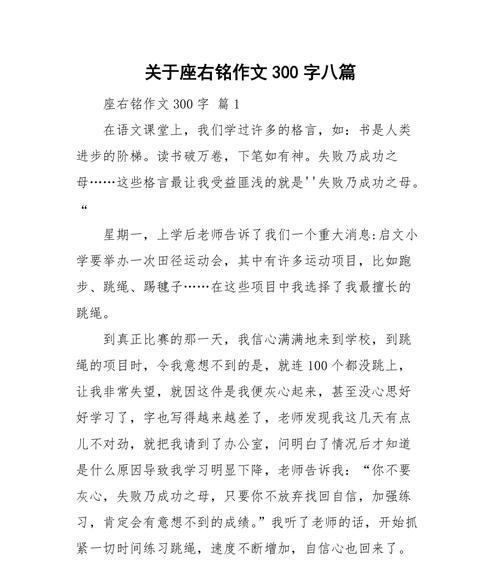 关于座右铭作文 300 字八篇

座右铭作文 300 字 篇 1

在语文课堂上，我们学过许多的格言，如：书是人类进步的阶梯。读书破万卷，下笔如有神。失败乃成功之母……这些格言最让我受益匪浅的就是''失败乃成功之母。“

星期一，上学后老师告诉了我们一个重大消息:启文小学要举办一次田径运动会，其中有许多运动项目，比如跑步、跳绳、踢毽子……在这些项目中我选择了我最擅长的跳绳。

到真正比赛的那一天，我信心满满地来到学校，到跳绳的项目时，令我意想不到的是，就连 100 个都没跳上，让我非常失望，就因这件是我便灰心起来，甚至没心思好好学习了，字也写得越来越差了，老师发现我这几天有点儿不对劲，就把我请到了办公室，问明白了情况后才知道是什么原因导致我学习明显下降，老师告诉我：“你不要灰心，失败乃成功之母，只要你不放弃找回自信，加强练习，肯定会有意想不到的成绩。”我听了老师的话，开始抓紧一切时间练习跳绳，速度不断增加，自信心也回来了。